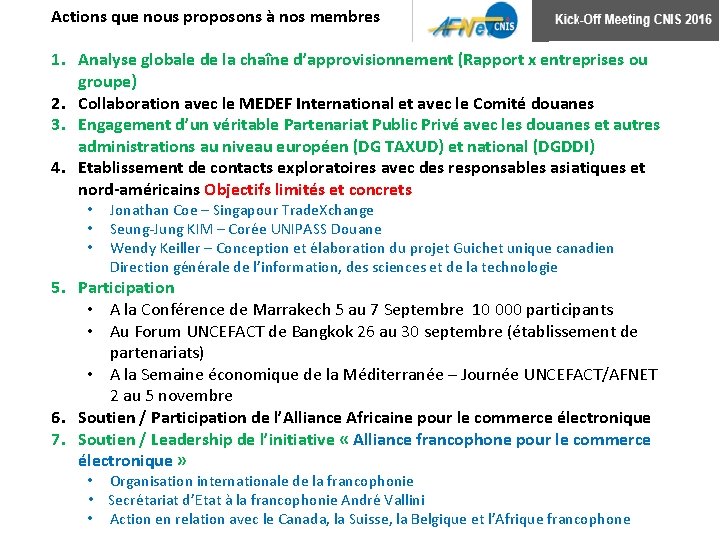 Actions que nous proposons à nos membres

AFNet CNIS

Kick-Off Meeting CNIS 2016

1. Analyse globale de la chaîne d'approvisionnement (Rapport x entreprises ou groupe)
2. Collaboration avec le MEDEF International et avec le Comité douanes
3. Engagement d'un véritable Partenariat Public Privé avec les douanes et autres administrations au niveau européen (DG TAXUD) et national (DGDDI)
4. Etablissement de contacts exploratoires avec des responsables asiatiques et nord-américains Objectifs limités et concrets
• Jonathan Coe – Singapour TradeXchange
• Seung-Jung KIM – Corée UNIPASS Douane
• Wendy Keiller – Conception et élaboration du projet Guichet unique canadien Direction générale de l'information, des sciences et de la technologie
5. Participation
• A la Conférence de Marrakech 5 au 7 Septembre 10 000 participants
• Au Forum UNCEFACT de Bangkok 26 au 30 septembre (établissement de partenariats)
• A la Semaine économique de la Méditerranée – Journée UNCEFACT/AFNET 2 au 5 novembre
6. Soutien / Participation de l'Alliance Africaine pour le commerce électronique
7. Soutien / Leadership de l'initiative « Alliance francophone pour le commerce électronique »
• Organisation internationale de la francophonie
• Secrétariat d'Etat à la francophonie André Vallini
• Action en relation avec le Canada, la Suisse, la Belgique et l'Afrique francophone